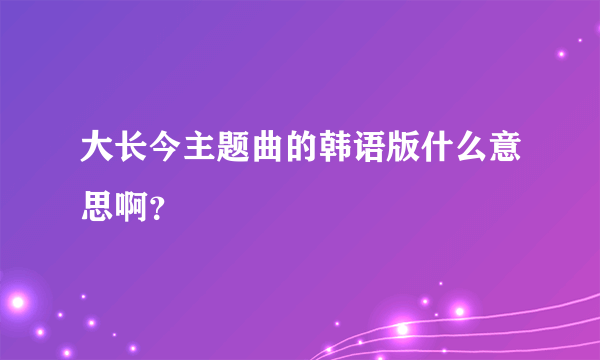 大长今主题曲的韩语版什么意思啊？